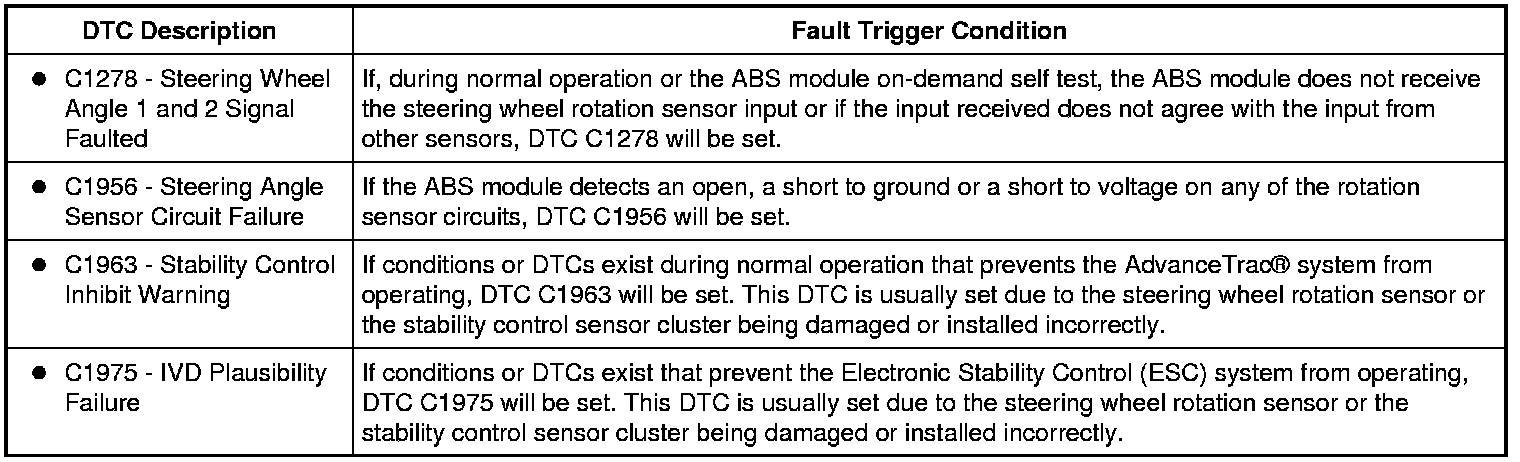 | DTC Description | Fault Trigger Condition |
|---|---|
| • C1278 - Steering Wheel Angle 1 and 2 Signal Faulted | If, during normal operation or the ABS module on-demand self test, the ABS module does not receive the steering wheel rotation sensor input or if the input received does not agree with the input from other sensors, DTC C1278 will be set. |
| • C1956 - Steering Angle Sensor Circuit Failure | If the ABS module detects an open, a short to ground or a short to voltage on any of the rotation sensor circuits, DTC C1956 will be set. |
| • C1963 - Stability Control Inhibit Warning | If conditions or DTCs exist during normal operation that prevents the AdvanceTrac® system from operating, DTC C1963 will be set. This DTC is usually set due to the steering wheel rotation sensor or the stability control sensor cluster being damaged or installed incorrectly. |
| • C1975 - IVD Plausibility Failure | If conditions or DTCs exist that prevent the Electronic Stability Control (ESC) system from operating, DTC C1975 will be set. This DTC is usually set due to the steering wheel rotation sensor or the stability control sensor cluster being damaged or installed incorrectly. |